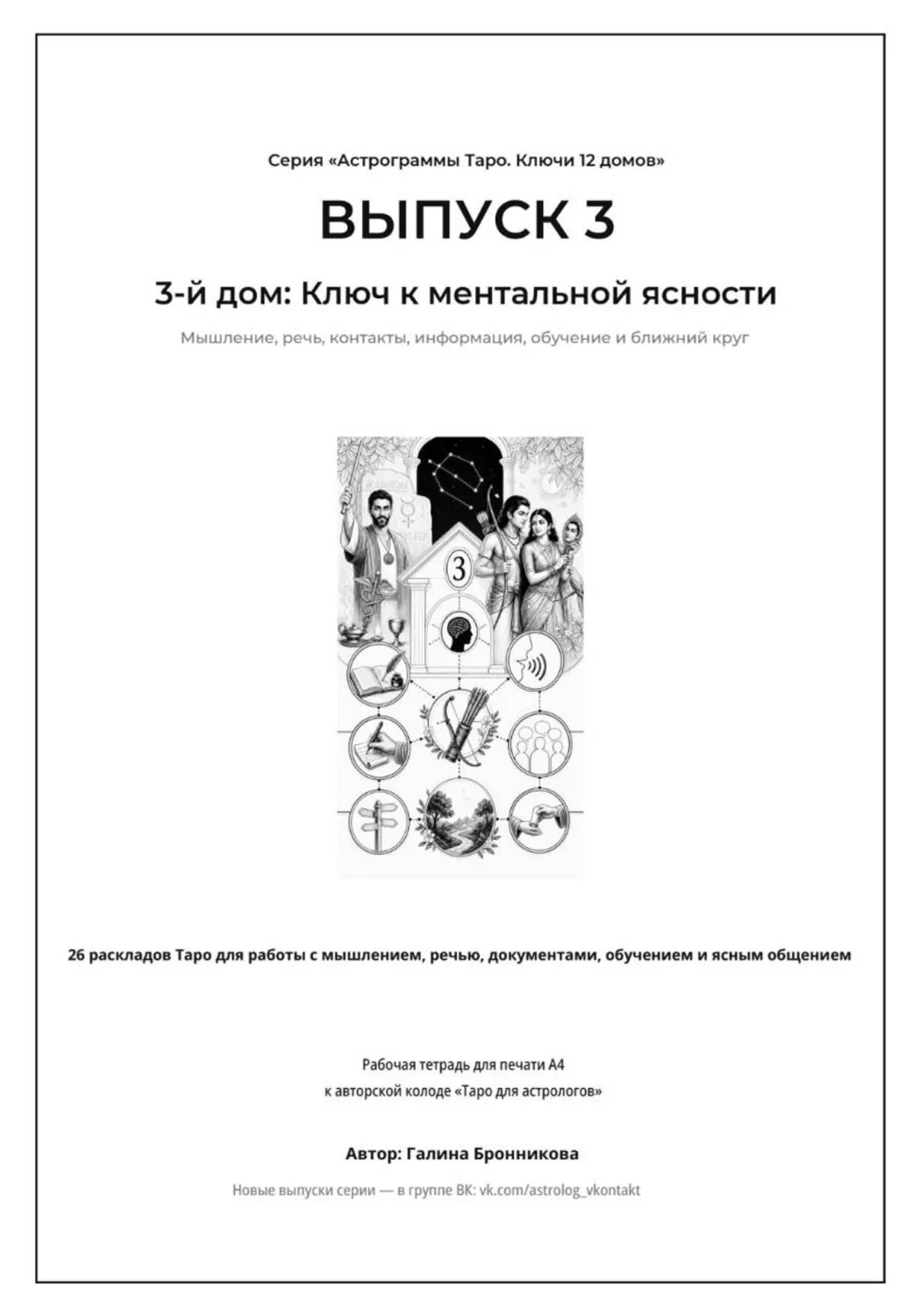 Серия «Астрограммы Таро. Ключи 12 домов»

ВЫПУСК 3

3-й дом: Ключ к ментальной ясности

Мышление, речь, контакты, информация, обучение и ближний круг

3

26 раскладов Таро для работы с мышлением, речью, документами, обучением и ясным общением

Рабочая тетрадь для печати А4
к авторской колоде «Таро для астрологов»

Автор: Галина Бронникова

Новые выпуски серии — в группе ВК: vk.com/astrolog_vkontakt